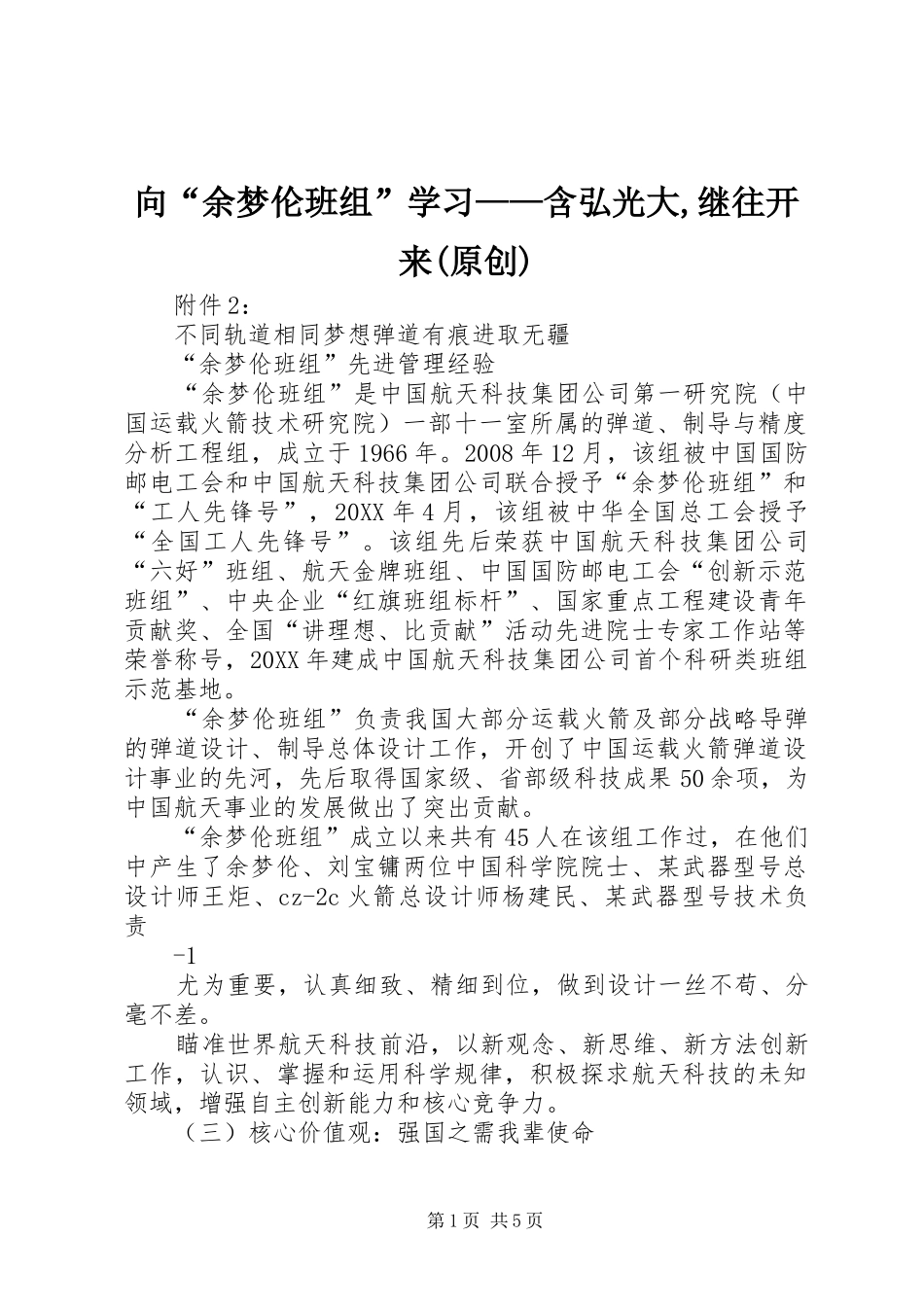 向“余梦伦班组”学习——含弘光大,继往开来(原创)

附件2：

不同轨道相同梦想弹道有痕进取无疆

“余梦伦班组”先进管理经验

“余梦伦班组”是中国航天科技集团公司第一研究院（中国运载火箭技术研究院）一部十一室所属的弹道、制导与精度分析工程组，成立于1966年。2008年12月，该组被中国国防邮电工会和中国航天科技集团公司联合授予“余梦伦班组”和“工人先锋号”，20XX年4月，该组被中华全国总工会授予“全国工人先锋号”。该组先后荣获中国航天科技集团公司“六好”班组、航天金牌班组、中国国防邮电工会“创新示范班组”、中央企业“红旗班组标杆”、国家重点工程建设青年贡献奖、全国“讲理想、比贡献”活动先进院士专家工作站等荣誉称号，20XX年建成中国航天科技集团公司首个科研类班组示范基地。

“余梦伦班组”负责我国大部分运载火箭及部分战略导弹的弹道设计、制导总体设计工作，开创了中国运载火箭弹道设计事业的先河，先后取得国家级、省部级科技成果50余项，为中国航天事业的发展做出了突出贡献。

“余梦伦班组”成立以来共有45人在该组工作过，在他们中产生了余梦伦、刘宝镛两位中国科学院院士、某武器型号总设计师王炬、cz-2c火箭总设计师杨建民、某武器型号技术负责

-1

尤为重要，认真细致、精细到位，做到设计一丝不苟、分毫不差。

瞄准世界航天科技前沿，以新观念、新思维、新方法创新工作，认识、掌握和运用科学规律，积极探求航天科技的未知领域，增强自主创新能力和核心竞争力。

（三）核心价值观：强国之需我辈使命

第1页 共5页